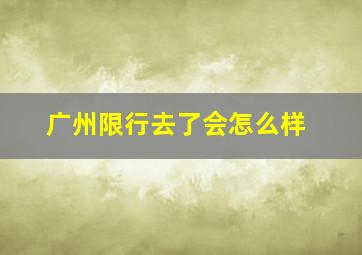 广州限行去了会怎么样